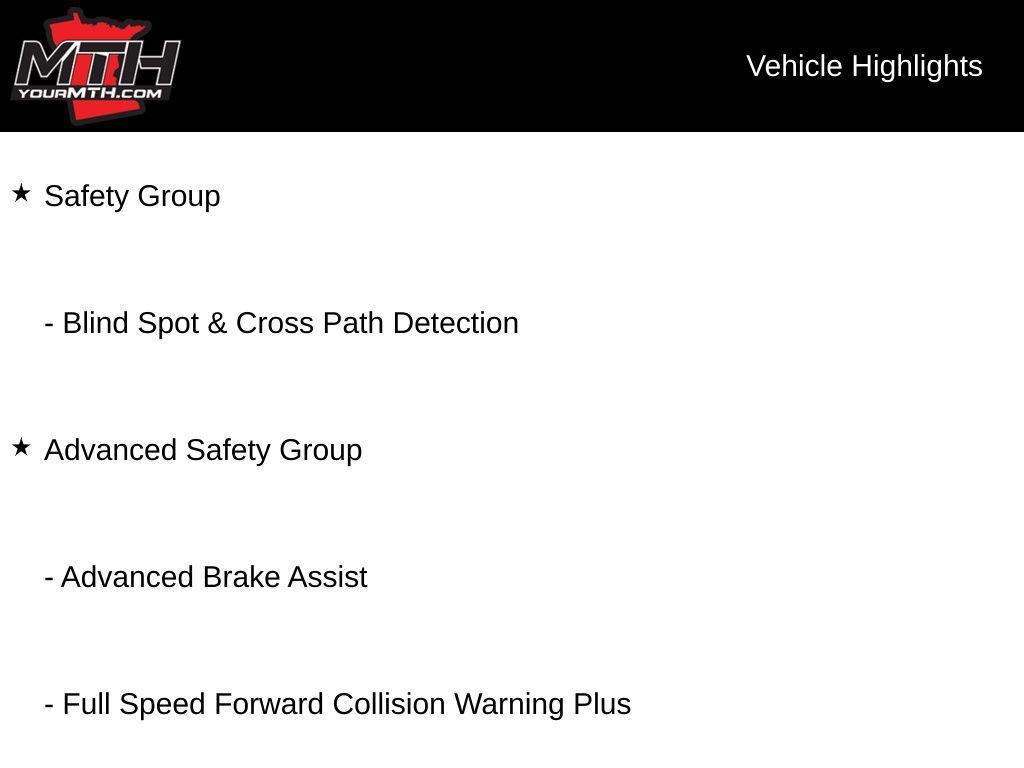 MTH
YOURMTH.COM

Vehicle Highlights

★ Safety Group

- Blind Spot & Cross Path Detection

★ Advanced Safety Group

- Advanced Brake Assist

- Full Speed Forward Collision Warning Plus